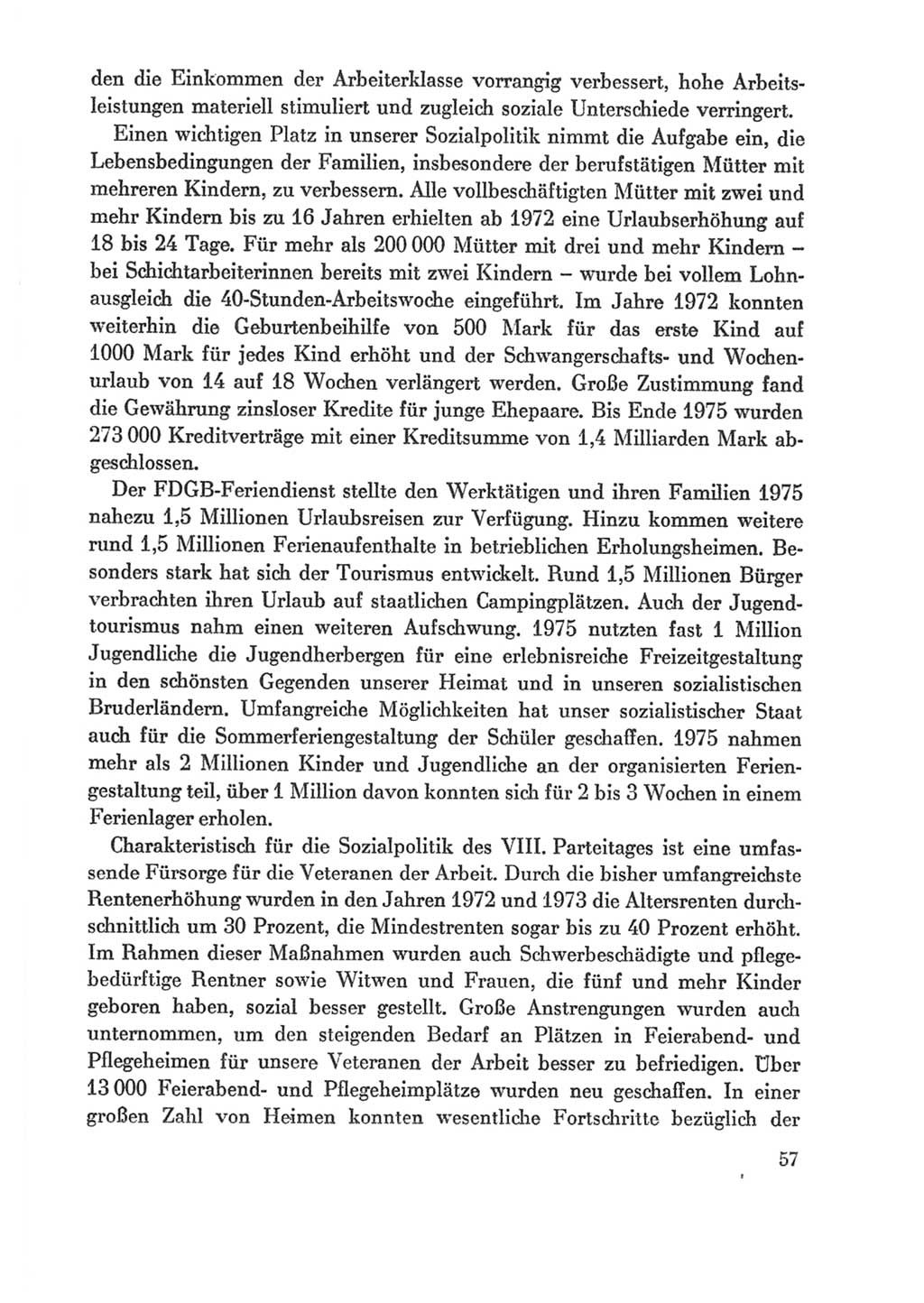 den die Einkommen der Arbeiterklasse vorrangig verbessert, hohe Arbeitsleistungen materiell stimuliert und zugleich soziale Unterschiede verringert.

Einen wichtigen Platz in unserer Sozialpolitik nimmt die Aufgabe ein, die Lebensbedingungen der Familien, insbesondere der berufstätigen Mütter mit mehreren Kindern, zu verbessern. Alle vollbeschäftigten Mütter mit zwei und mehr Kindern bis zu 16 Jahren erhielten ab 1972 eine Urlaubserhöhung auf 18 bis 24 Tage. Für mehr als 200 000 Mütter mit drei und mehr Kindern – bei Schichtarbeiterinnen bereits mit zwei Kindern – wurde bei vollem Lohnausgleich die 40-Stunden-Arbeitswoche eingeführt. Im Jahre 1972 konnten weiterhin die Geburtenbeihilfe von 500 Mark für das erste Kind auf 1000 Mark für jedes Kind erhöht und der Schwangerschafts- und Wochenurlaub von 14 auf 18 Wochen verlängert werden. Große Zustimmung fand die Gewährung zinsloser Kredite für junge Ehepaare. Bis Ende 1975 wurden 273 000 Kreditverträge mit einer Kreditsumme von 1,4 Milliarden Mark abgeschlossen.

Der FDGB-Feriendienst stellte den Werktätigen und ihren Familien 1975 nahezu 1,5 Millionen Urlaubsreisen zur Verfügung. Hinzu kommen weitere rund 1,5 Millionen Ferienaufenthalte in betrieblichen Erholungsheimen. Besonders stark hat sich der Tourismus entwickelt. Rund 1,5 Millionen Bürger verbrachten ihren Urlaub auf staatlichen Campingplätzen. Auch der Jugendtourismus nahm einen weiteren Aufschwung. 1975 nutzten fast 1 Million Jugendliche die Jugendherbergen für eine erlebnisreiche Freizeitgestaltung in den schönsten Gegenden unserer Heimat und in unseren sozialistischen Bruderländern. Umfangreiche Möglichkeiten hat unser sozialistischer Staat auch für die Sommerferiengestaltung der Schüler geschaffen. 1975 nahmen mehr als 2 Millionen Kinder und Jugendliche an der organisierten Feriengestaltung teil, über 1 Million davon konnten sich für 2 bis 3 Wochen in einem Ferienlager erholen.

Charakteristisch für die Sozialpolitik des VIII. Parteitages ist eine umfassende Fürsorge für die Veteranen der Arbeit. Durch die bisher umfangreichste Rentenerhöhung wurden in den Jahren 1972 und 1973 die Altersrenten durchschnittlich um 30 Prozent, die Mindestrenten sogar bis zu 40 Prozent erhöht. Im Rahmen dieser Maßnahmen wurden auch Schwerbeschädigte und pflegebedürftige Rentner sowie Witwen und Frauen, die fünf und mehr Kinder geboren haben, sozial besser gestellt. Große Anstrengungen wurden auch unternommen, um den steigenden Bedarf an Plätzen in Feierabend- und Pflegeheimen für unsere Veteranen der Arbeit besser zu befriedigen. Über 13 000 Feierabend- und Pflegeheimplätze wurden neu geschaffen. In einer großen Zahl von Heimen konnten wesentliche Fortschritte bezüglich der

57